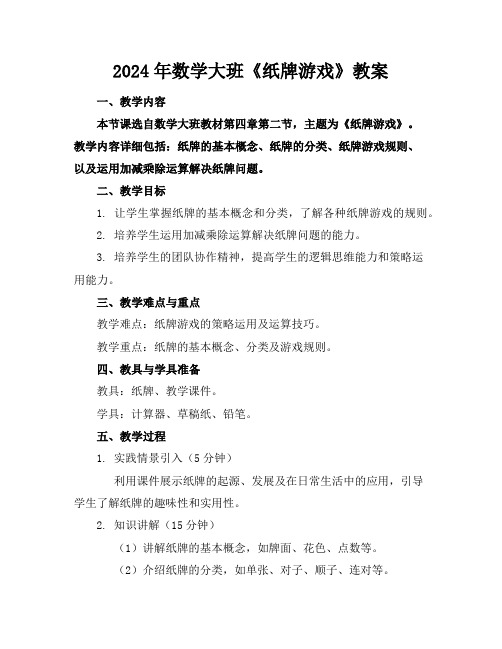 2024年数学大班《纸牌游戏》教案

一、教学内容

本节课选自数学大班教材第四章第二节，主题为《纸牌游戏》。教学内容详细包括：纸牌的基本概念、纸牌的分类、纸牌游戏规则、以及运用加减乘除运算解决纸牌问题。

二、教学目标

1. 让学生掌握纸牌的基本概念和分类，了解各种纸牌游戏的规则。

2. 培养学生运用加减乘除运算解决纸牌问题的能力。

3. 培养学生的团队协作精神，提高学生的逻辑思维能力和策略运用能力。

三、教学难点与重点

教学难点：纸牌游戏的策略运用及运算技巧。

教学重点：纸牌的基本概念、分类及游戏规则。

四、教具与学具准备

教具：纸牌、教学课件。

学具：计算器、草稿纸、铅笔。

五、教学过程

1. 实践情景引入（5分钟）

利用课件展示纸牌的起源、发展及在日常生活中的应用，引导学生了解纸牌的趣味性和实用性。

2. 知识讲解（15分钟）

（1）讲解纸牌的基本概念，如牌面、花色、点数等。

（2）介绍纸牌的分类，如单张、对子、顺子、连对等。